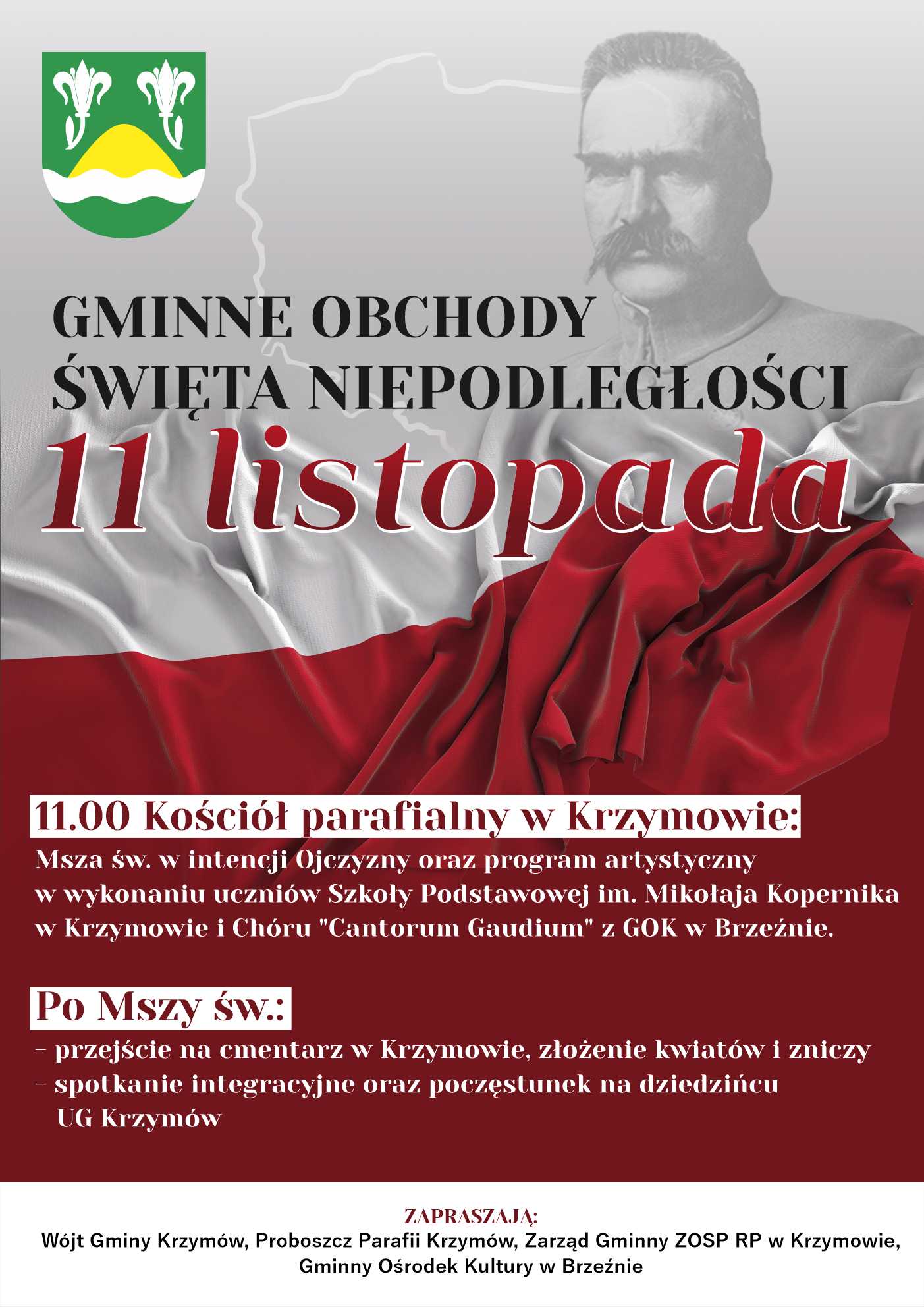 GMINNE OBCHODY
ŚWIĘTA NIEPODLEGŁOŚCI

11 listopada

11.00 Kościół parafialny w Krzymowie:

Msza św. w intencji Ojczyzny oraz program artystyczny w wykonaniu uczniów Szkoły Podstawowej im. Mikołaja Kopernika w Krzymowie i Chóru "Cantorum Gaudium" z GOK w Brzeźnie.

Po Mszy św.:

- przejście na cmentarz w Krzymowie, złożenie kwiatów i zniczy
- spotkanie integracyjne oraz poczęstunek na dziedzińcu UG Krzymów

ZAPRASZAJĄ:
Wójt Gminy Krzymów, Proboszcz Parafii Krzymów, Zarząd Gminny ZOSP RP w Krzymowie,
Gminny Ośrodek Kultury w Brzeźnie